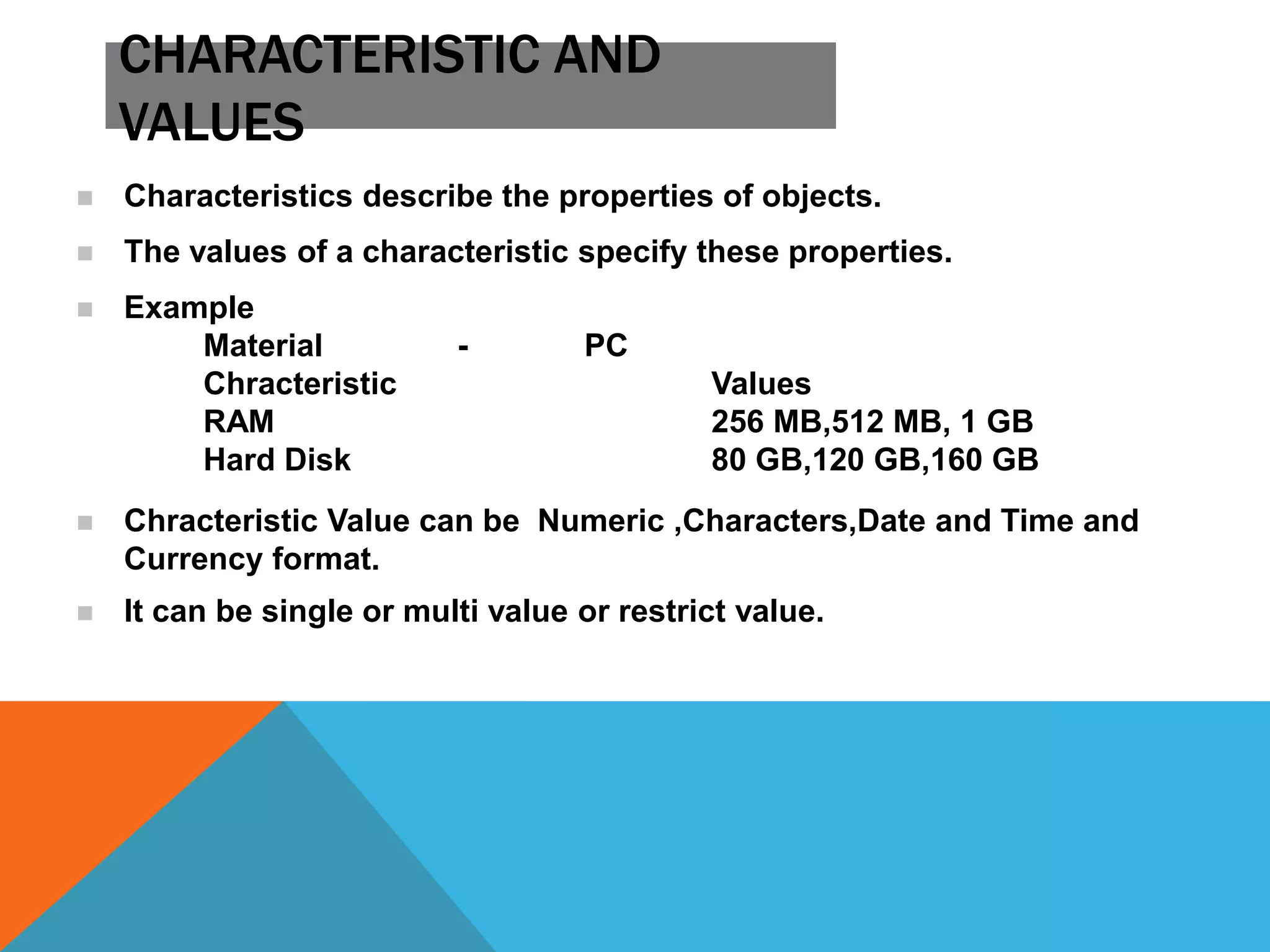 CHARACTERISTIC AND VALUES

Characteristics describe the properties of objects.

The values of a characteristic specify these properties.

Example
Material - PC
Chracteristic Values
RAM 256 MB,512 MB, 1 GB
Hard Disk 80 GB,120 GB,160 GB

Chracteristic Value can be Numeric ,Characters,Date and Time and Currency format.

It can be single or multi value or restrict value.